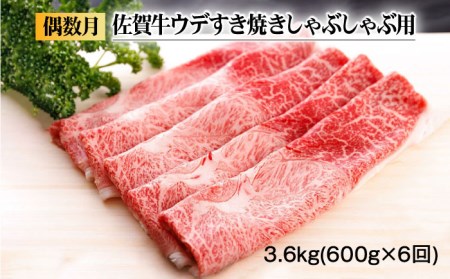 偶数月 佐賀牛ウデすき焼きしゃぶしゃぶ用

3.6kg(600g×6回)